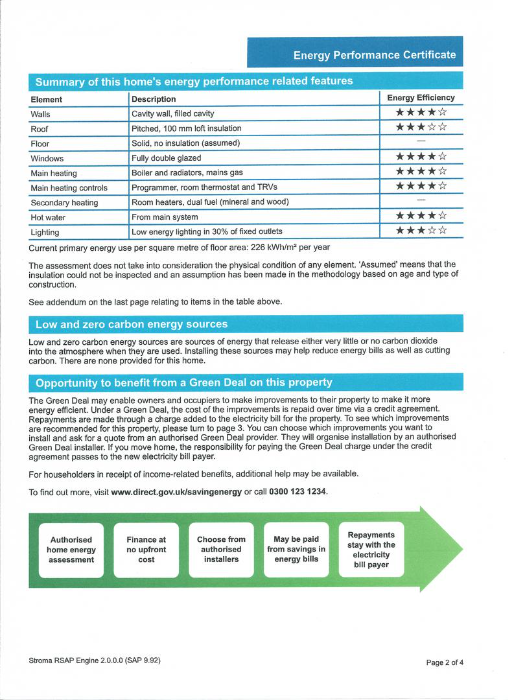 Energy Performance Certificate

Summary of this home's energy performance related features

| Element | Description | Energy Efficiency |
|---|---|---|
| Walls | Cavity wall, filled cavity | ★★★★☆ |
| Roof | Pitched, 100 mm loft insulation | ★★★☆☆ |
| Floor | Solid, no insulation (assumed) | — |
| Windows | Fully double glazed | ★★★★☆ |
| Main heating | Boiler and radiators, mains gas | ★★★★☆ |
| Main heating controls | Programmer, room thermostat and TRVs | ★★★★☆ |
| Secondary heating | Room heaters, dual fuel (mineral and wood) | — |
| Hot water | From main system | ★★★★☆ |
| Lighting | Low energy lighting in 30% of fixed outlets | ★★★☆☆ |

Current primary energy use per square metre of floor area: 226 kWh/m² per year

The assessment does not take into consideration the physical condition of any element. 'Assumed' means that the insulation could not be inspected and an assumption has been made in the methodology based on age and type of construction.

See addendum on the last page relating to items in the table above.

Low and zero carbon energy sources

Low and zero carbon energy sources are sources of energy that release either very little or no carbon dioxide into the atmosphere when they are used. Installing these sources may help reduce energy bills as well as cutting carbon. There are none provided for this home.

Opportunity to benefit from a Green Deal on this property

The Green Deal may enable owners and occupiers to make improvements to their property to make it more energy efficient. Under a Green Deal, the cost of the improvements is repaid over time via a credit agreement. Repayments are made through a charge added to the electricity bill for the property. To see which improvements are recommended for this property, please turn to page 3. You can choose which improvements you want to install and ask for a quote from an authorised Green Deal provider. They will organise installation by an authorised Green Deal installer. If you move home, the responsibility for paying the Green Deal charge under the credit agreement passes to the new electricity bill payer.

For householders in receipt of income-related benefits, additional help may be available.

To find out more, visit www.direct.gov.uk/savingenergy or call 0300 123 1234.

Authorised home energy assessment

Finance at no upfront cost

Choose from authorised installers

May be paid from savings in energy bills

Repayments stay with the electricity bill payer

Stroma RSAP Engine 2.0.0.0 (SAP 9.92)

Page 2 of 4